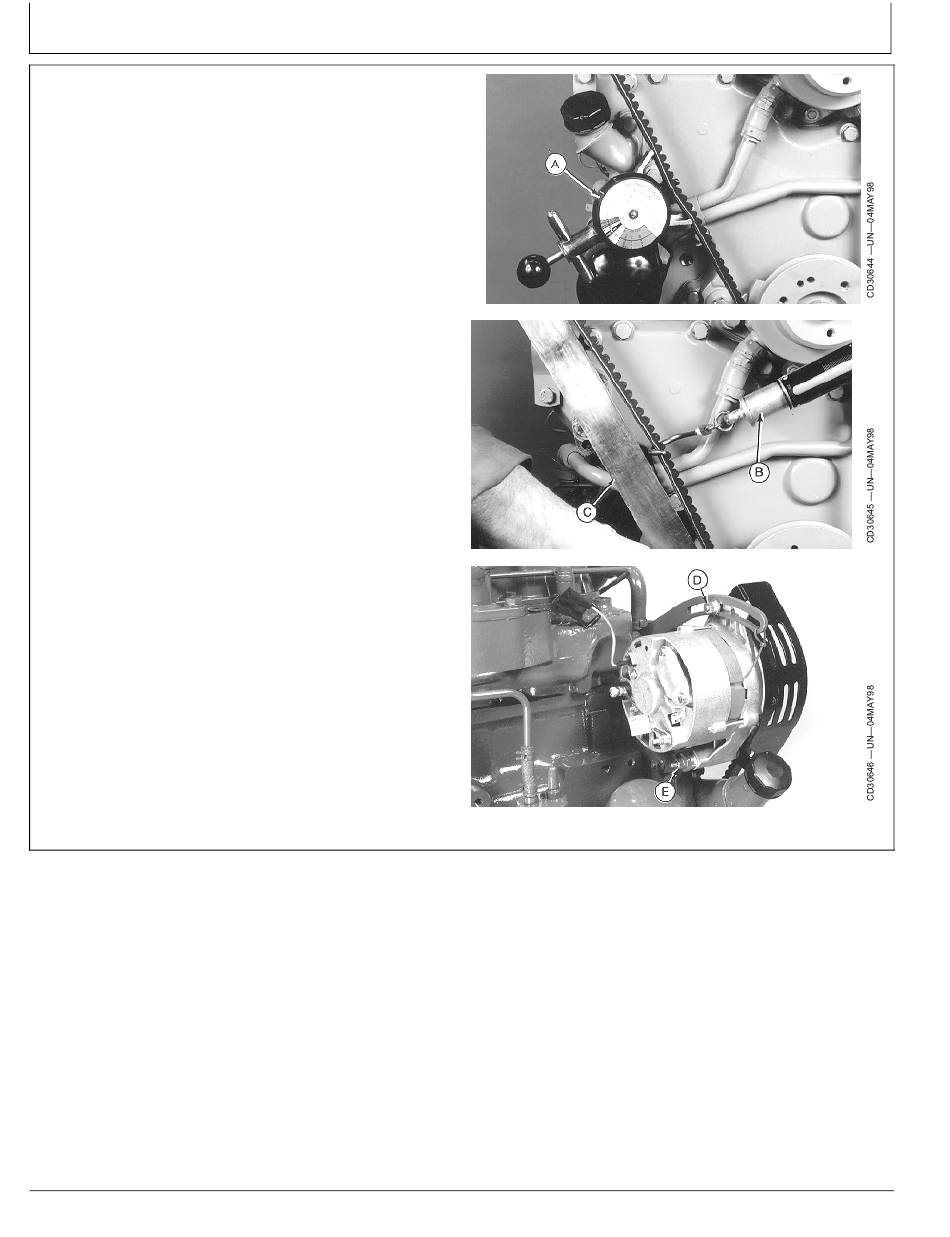 A

CD30644 —UN—04MAY98

B

C

CD30645 —UN—04MAY98

D

E

CD30646 —UN—04MAY98